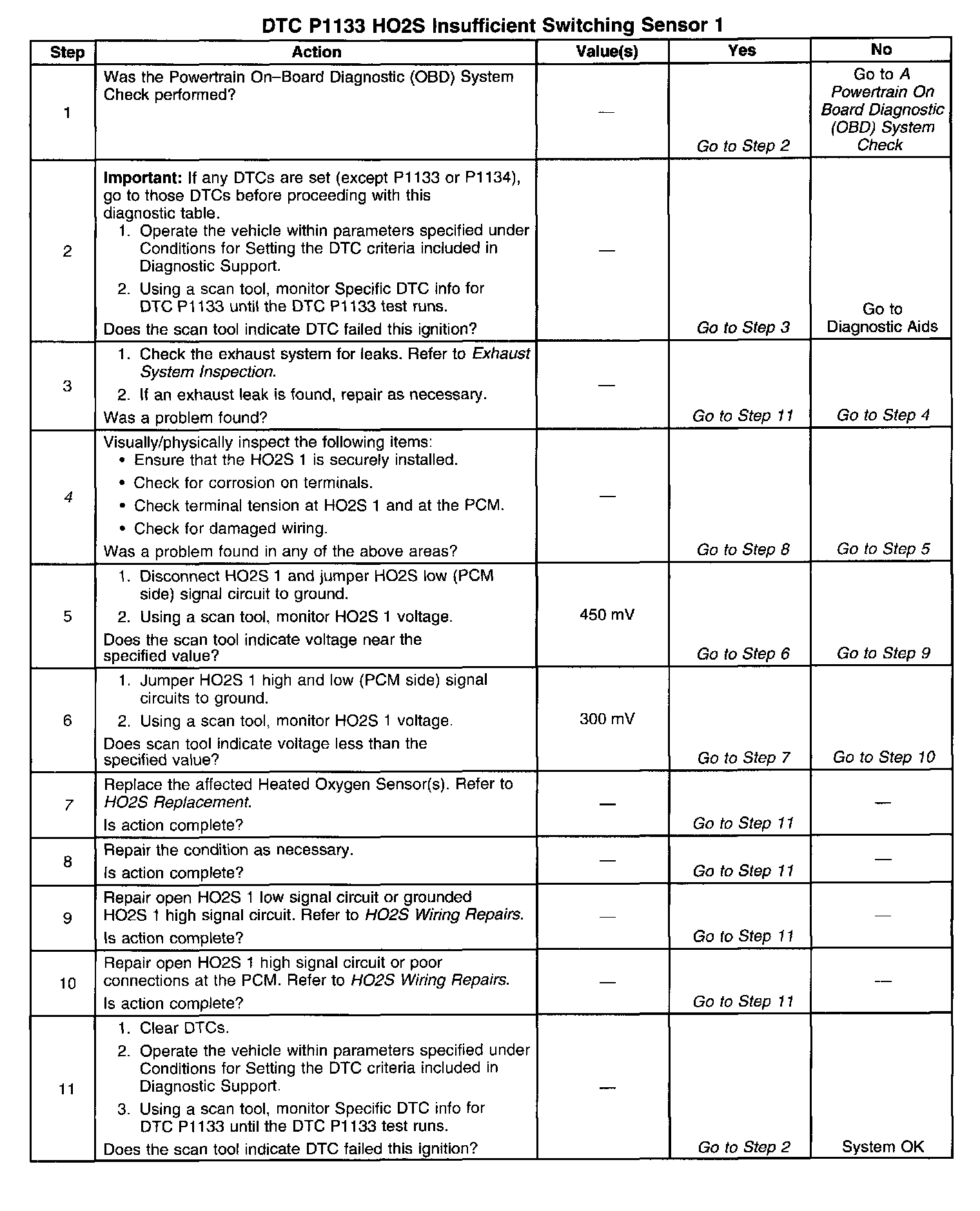 DTC P1133 HO2S Insufficient Switching Sensor 1

| Step | Action | Value(s) | Yes | No |
|---|---|---|---|---|
| 1 | Was the Powertrain On–Board Diagnostic (OBD) System Check performed? | — | Go to Step 2 | Go to A Powertrain On Board Diagnostic (OBD) System Check |
| 2 | Important: If any DTCs are set (except P1133 or P1134), go to those DTCs before proceeding with this diagnostic table. 1. Operate the vehicle within parameters specified under Conditions for Setting the DTC criteria included in Diagnostic Support. 2. Using a scan tool, monitor Specific DTC info for DTC P1133 until the DTC P1133 test runs. Does the scan tool indicate DTC failed this ignition? | — | Go to Step 3 | Go to Diagnostic Aids |
| 3 | 1. Check the exhaust system for leaks. Refer to Exhaust System Inspection. 2. If an exhaust leak is found, repair as necessary. Was a problem found? | — | Go to Step 11 | Go to Step 4 |
| 4 | Visually/physically inspect the following items: • Ensure that the HO2S 1 is securely installed. • Check for corrosion on terminals. • Check terminal tension at HO2S 1 and at the PCM. • Check for damaged wiring. Was a problem found in any of the above areas? | — | Go to Step 8 | Go to Step 5 |
| 5 | 1. Disconnect HO2S 1 and jumper HO2S low (PCM side) signal circuit to ground. 2. Using a scan tool, monitor HO2S 1 voltage. Does the scan tool indicate voltage near the specified value? | 450 mV | Go to Step 6 | Go to Step 9 |
| 6 | 1. Jumper HO2S 1 high and low (PCM side) signal circuits to ground. 2. Using a scan tool, monitor HO2S 1 voltage. Does scan tool indicate voltage less than the specified value? | 300 mV | Go to Step 7 | Go to Step 10 |
| 7 | Replace the affected Heated Oxygen Sensor(s). Refer to HO2S Replacement. Is action complete? | — | Go to Step 11 | — |
| 8 | Repair the condition as necessary. Is action complete? | — | Go to Step 11 | — |
| 9 | Repair open HO2S 1 low signal circuit or grounded HO2S 1 high signal circuit. Refer to HO2S Wiring Repairs. Is action complete? | — | Go to Step 11 | — |
| 10 | Repair open HO2S 1 high signal circuit or poor connections at the PCM. Refer to HO2S Wiring Repairs. Is action complete? | — | Go to Step 11 | — |
| 11 | 1. Clear DTCs. 2. Operate the vehicle within parameters specified under Conditions for Setting the DTC criteria included in Diagnostic Support. 3. Using a scan tool, monitor Specific DTC info for DTC P1133 until the DTC P1133 test runs. Does the scan tool indicate DTC failed this ignition? | — | Go to Step 2 | System OK |